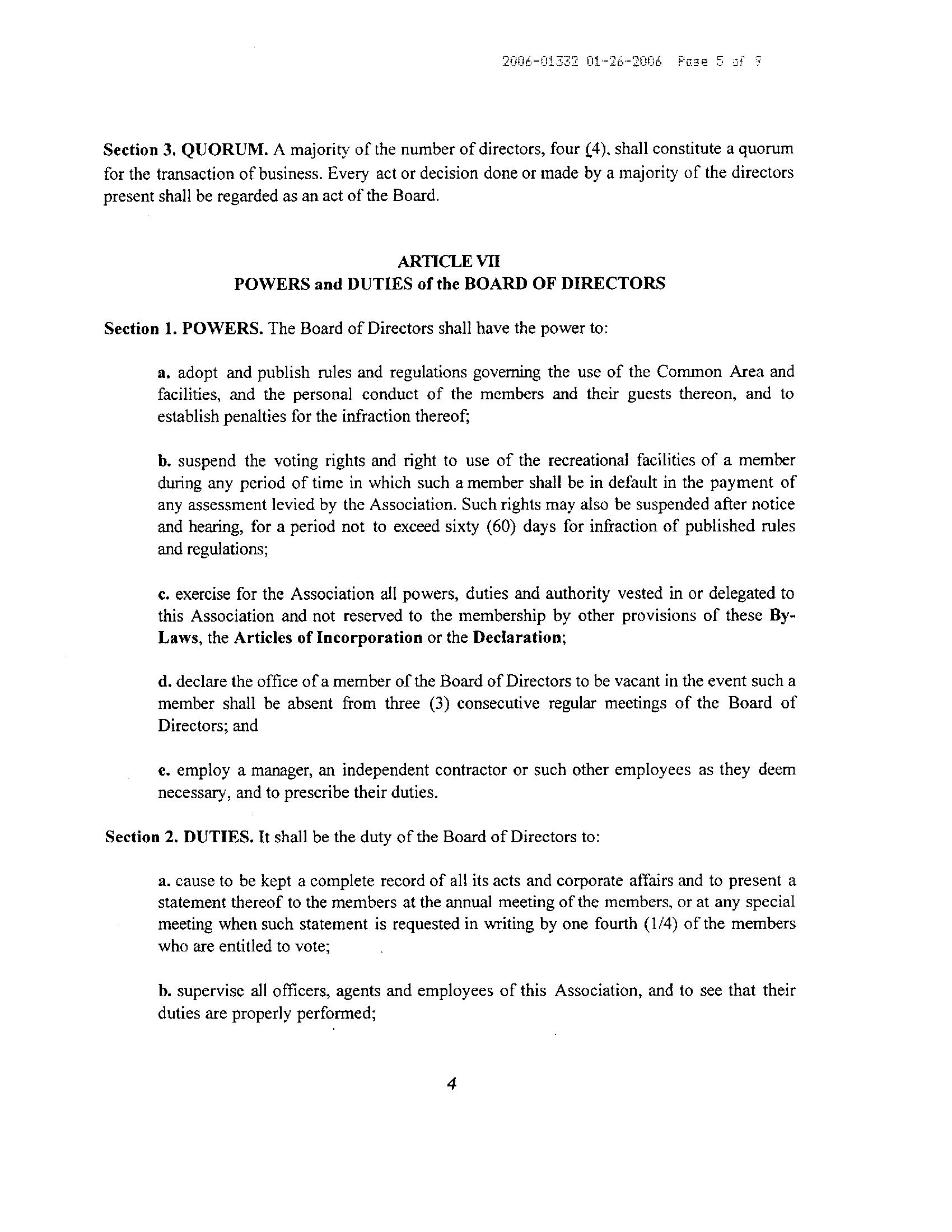 2006-01332 01-26-2006 Page 5 of 9

Section 3. QUORUM. A majority of the number of directors, four (4), shall constitute a quorum for the transaction of business. Every act or decision done or made by a majority of the directors present shall be regarded as an act of the Board.

ARTICLE VII
POWERS and DUTIES of the BOARD OF DIRECTORS

Section 1. POWERS. The Board of Directors shall have the power to:

a. adopt and publish rules and regulations governing the use of the Common Area and facilities, and the personal conduct of the members and their guests thereon, and to establish penalties for the infraction thereof;

b. suspend the voting rights and right to use of the recreational facilities of a member during any period of time in which such a member shall be in default in the payment of any assessment levied by the Association. Such rights may also be suspended after notice and hearing, for a period not to exceed sixty (60) days for infraction of published rules and regulations;

c. exercise for the Association all powers, duties and authority vested in or delegated to this Association and not reserved to the membership by other provisions of these By-Laws, the Articles of Incorporation or the Declaration;

d. declare the office of a member of the Board of Directors to be vacant in the event such a member shall be absent from three (3) consecutive regular meetings of the Board of Directors; and

e. employ a manager, an independent contractor or such other employees as they deem necessary, and to prescribe their duties.

Section 2. DUTIES. It shall be the duty of the Board of Directors to:

a. cause to be kept a complete record of all its acts and corporate affairs and to present a statement thereof to the members at the annual meeting of the members, or at any special meeting when such statement is requested in writing by one fourth (1/4) of the members who are entitled to vote;

b. supervise all officers, agents and employees of this Association, and to see that their duties are properly performed;

4